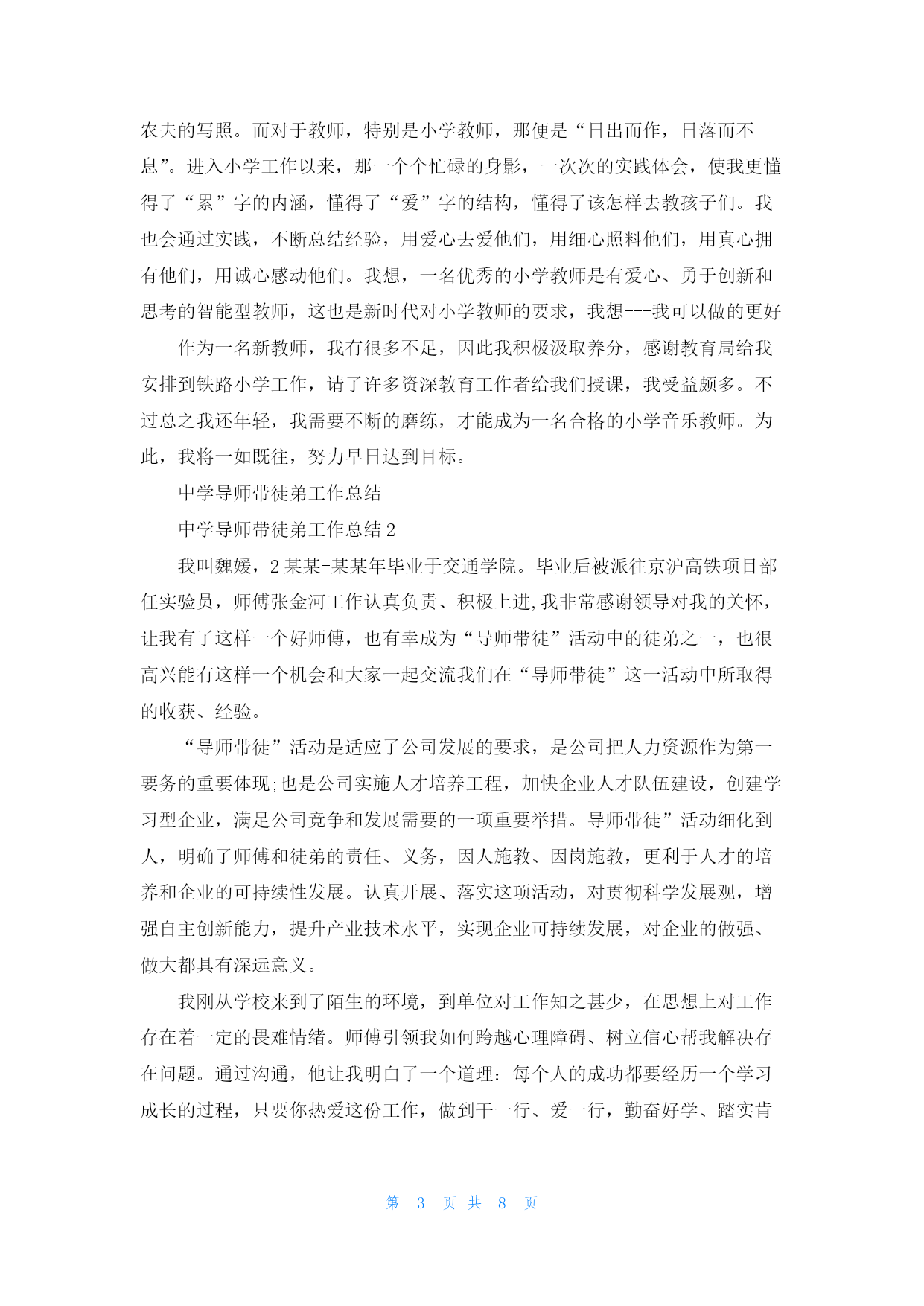 农夫的写照。而对于教师，特别是小学教师，那便是“日出而作，日落而不息”。进入小学工作以来，那一个个忙碌的身影，一次次的实践体会，使我更懂得了“累”字的内涵，懂得了“爱”字的结构，懂得了该怎样去教孩子们。我也会通过实践，不断总结经验，用爱心去爱他们，用细心照料他们，用真心拥有他们，用诚心感动他们。我想，一名优秀的小学教师是有爱心、勇于创新和思考的智能型教师，这也是新时代对小学教师的要求，我想---我可以做的更好

作为一名新教师，我有很多不足，因此我积极汲取养分，感谢教育局给我安排到铁路小学工作，请了许多资深教育工作者给我们授课，我受益颇多。不过总之我还年轻，我需要不断的磨练，才能成为一名合格的小学音乐教师。为此，我将一如既往，努力早日达到目标。

中学导师带徒弟工作总结

中学导师带徒弟工作总结 2

我叫魏媛，2 某某-某某年毕业于交通学院。毕业后被派往京沪高铁项目部任实验员，师傅张金河工作认真负责、积极上进,我非常感谢领导对我的关怀，让我有了这样一个好师傅，也有幸成为“导师带徒”活动中的徒弟之一，也很高兴能有这样一个机会和大家一起交流我们在“导师带徒”这一活动中所取得的收获、经验。

“导师带徒”活动是适应了公司发展的要求，是公司把人力资源作为第一要务的重要体现;也是公司实施人才培养工程，加快企业人才队伍建设，创建学习型企业，满足公司竞争和发展需要的一项重要举措。导师带徒”活动细化到人，明确了师傅和徒弟的责任、义务，因人施教、因岗施教，更利于人才的培养和企业的可持续性发展。认真开展、落实这项活动，对贯彻科学发展观，增强自主创新能力，提升产业技术水平，实现企业可持续发展，对企业的做强、做大都具有深远意义。

我刚从学校来到了陌生的环境，到单位对工作知之甚少，在思想上对工作存在着一定的畏难情绪。师傅引领我如何跨越心理障碍、树立信心帮我解决存在问题。通过沟通，他让我明白了一个道理：每个人的成功都要经历一个学习成长的过程，只要你热爱这份工作，做到干一行、爱一行，勤奋好学、踏实肯

第 3 页 共 8 页